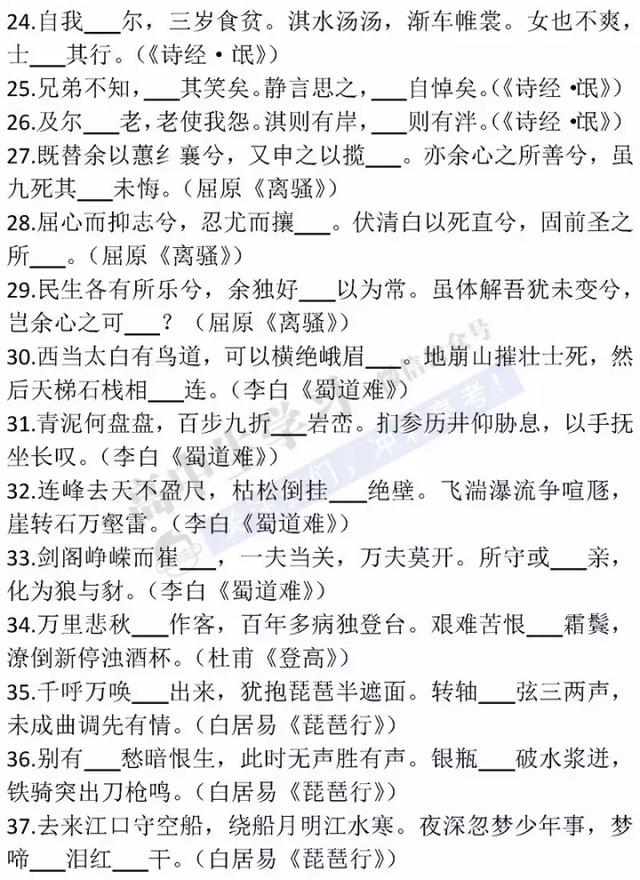 24.自我___尔，三岁食贫。淇水汤汤，渐车帷裳。女也不爽，士___其行。（《诗经·氓》）
25.兄弟不知，___其笑矣。静言思之，___自悼矣。（《诗经·氓》）
26.及尔___老，老使我怨。淇则有岸，___则有泮。（《诗经·氓》）
27.既替余以蕙纟襄兮，又申之以揽___。亦余心之所善兮，虽九死其___未悔。（屈原《离骚》）
28.屈心而抑志兮，忍尤而攘___。伏清白以死直兮，固前圣之所___。（屈原《离骚》）
29.民生各有所乐兮，余独好___以为常。虽体解吾犹未变兮，岂余心之可___？（屈原《离骚》）
30.西当太白有鸟道，可以横绝峨眉___。地崩山摧壮士死，然后天梯石栈相___连。（李白《蜀道难》）
31.青泥何盘盘，百步九折___岩峦。扪参历井仰胁息，以手抚坐长叹。（李白《蜀道难》）
32.连峰去天不盈尺，枯松倒挂___绝壁。飞湍瀑流争喧豗，崖转石万壑雷。（李白《蜀道难》）
33.剑阁峥嵘而崔___，一夫当关，万夫莫开。所守或___亲，化为狼与豺。（李白《蜀道难》）
34.万里悲秋___作客，百年多病独登台。艰难苦恨___霜鬓，潦倒新停浊酒杯。（杜甫《登高》）
35.千呼万唤___出来，犹抱琵琶半遮面。转轴___弦三两声，未成曲调先有情。（白居易《琵琶行》）
36.别有___愁暗恨生，此时无声胜有声。银瓶___破水浆迸，铁骑突出刀枪鸣。（白居易《琵琶行》）
37.去来江口守空船，绕船月明江水寒。夜深忽梦少年事，梦啼___泪红___干。（白居易《琵琶行》）